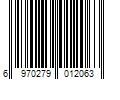 6 970279 012063